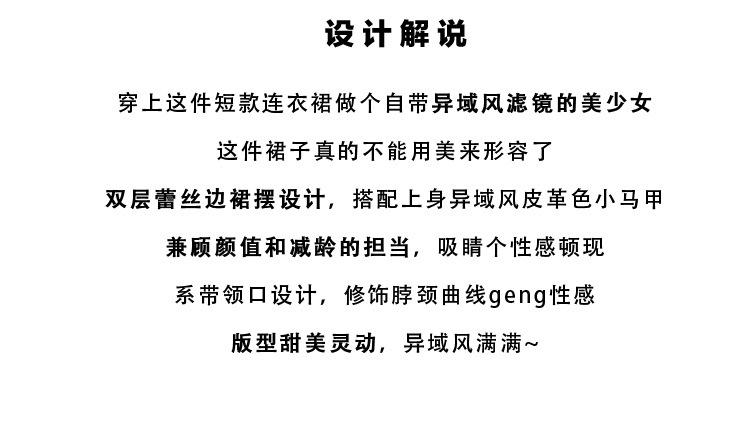 设计解说

穿上这件短款连衣裙做个自带异域风滤镜的美少女

这件裙子真的不能用美来形容了

双层蕾丝边裙摆设计，搭配上身异域风皮革色小马甲

兼顾颜值和减龄的担当，吸睛个性感顿现

系带领口设计，修饰脖颈曲线geng性感

版型甜美灵动，异域风满满~